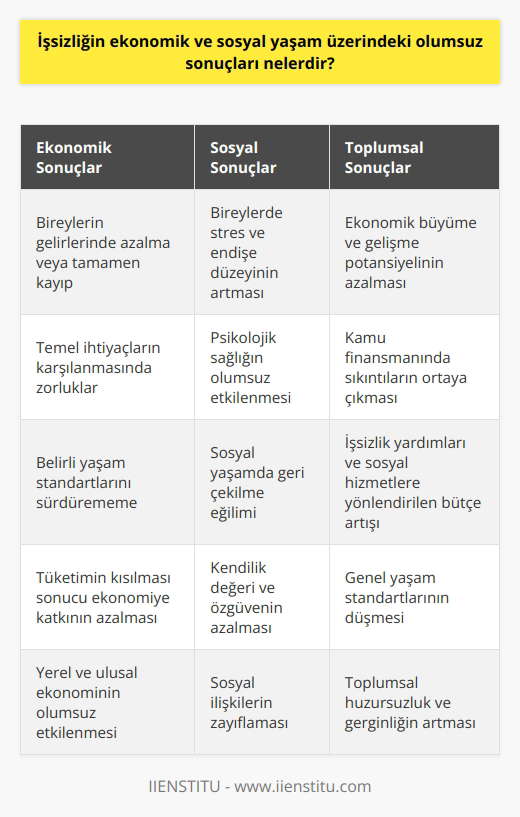 İşsizliğin ekonomik ve sosyal yaşam üzerindeki olumsuz sonuçları nelerdir?

| Ekonomik Sonuçlar | Sosyal Sonuçlar | Toplumsal Sonuçlar |
|---|---|---|
| Bireylerin gelirlerinde azalma veya tamamen kayıp | Bireylerde stres ve endişe düzeyinin artması | Ekonomik büyüme ve gelişme potansiyelinin azalması |
| Temel ihtiyaçların karşılanmasında zorluklar | Psikolojik sağlığın olumsuz etkilenmesi | Kamu finansmanında sıkıntıların ortaya çıkması |
| Belirli yaşam standartlarını sürdürememe | Sosyal yaşamda geri çekilme eğilimi | İşsizlik yardımları ve sosyal hizmetlere yönlendirilen bütçe artışı |
| Tüketimin kısılması sonucu ekonomiye katkının azalması | Kendilik değeri ve özgüvenin azalması | Genel yaşam standartlarının düşmesi |
| Yerel ve ulusal ekonominin olumsuz etkilenmesi | Sosyal ilişkilerin zayıflaması | Toplumsal huzursuzluk ve gerginliğin artması |

IIENSTITU - www.iienstitu.com